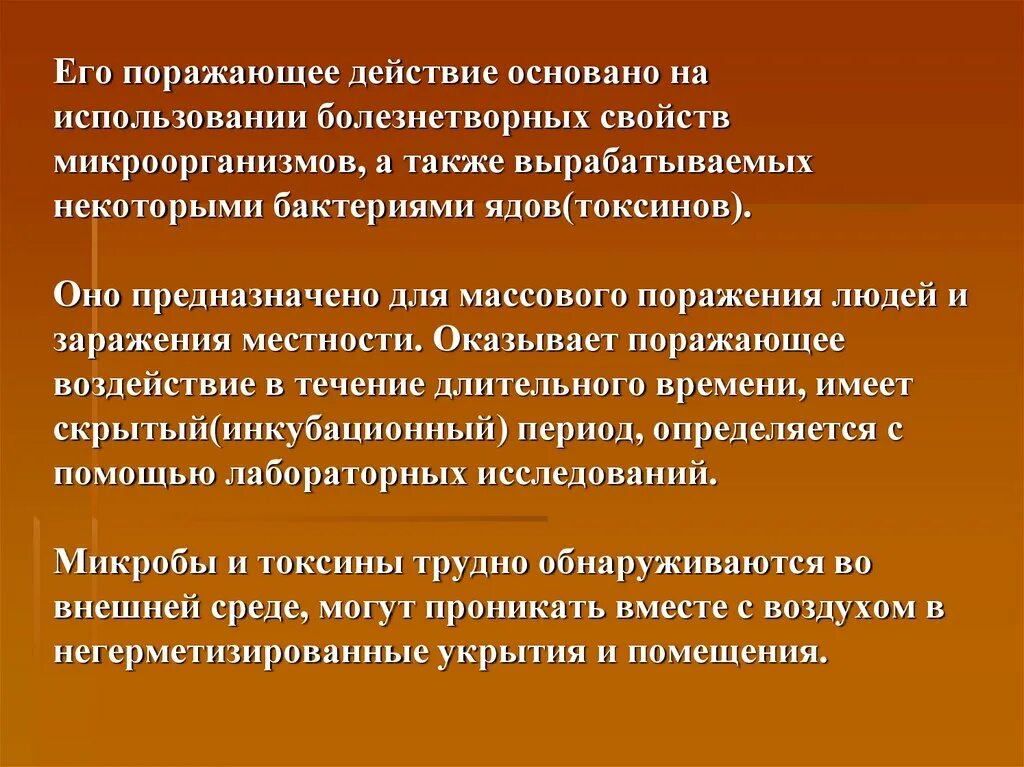 Его поражающее действие основано на использовании болезнетворных свойств микроорганизмов, а также вырабатываемых некоторыми бактериями ядов(токсинов).

Оно предназначено для массового поражения людей и заражения местности. Оказывает поражающее воздействие в течение длительного времени, имеет скрытый(инкубационный) период, определяется с помощью лабораторных исследований.

Микробы и токсины трудно обнаруживаются во внешней среде, могут проникать вместе с воздухом в негерметизированные укрытия и помещения.